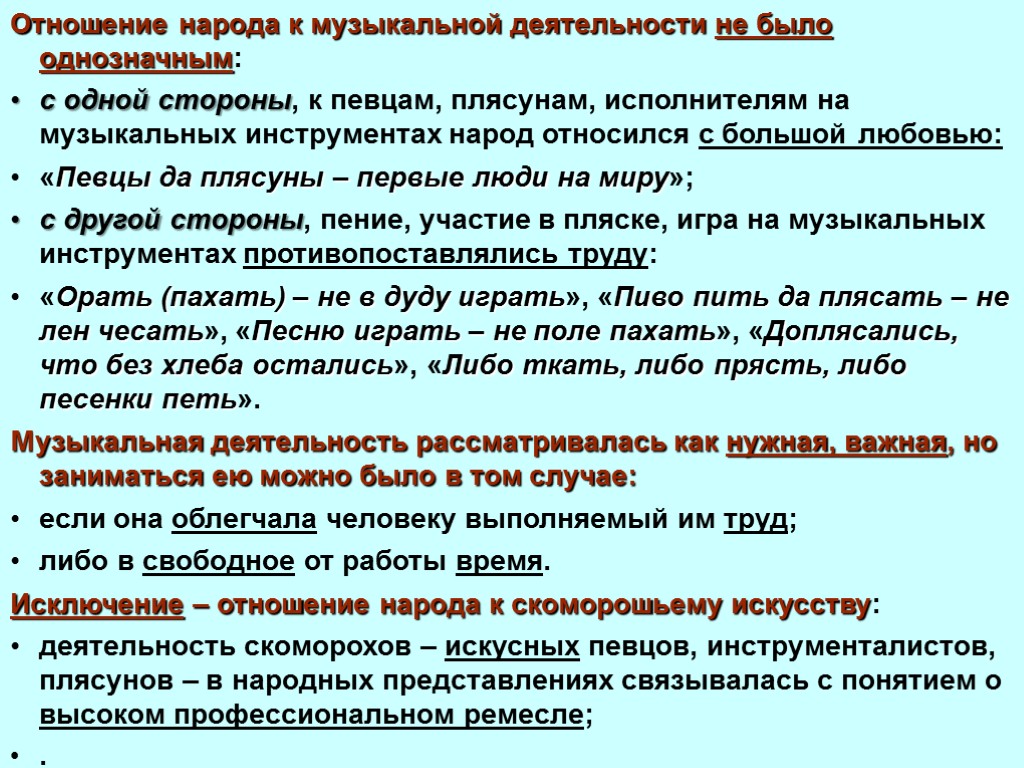 Отношение народа к музыкальной деятельности не было однозначным:

• с одной стороны, к певцам, плясунам, исполнителям на музыкальных инструментах народ относился с большой любовью:

• «Певцы да плясуны – первые люди на миру»;

• с другой стороны, пение, участие в пляске, игра на музыкальных инструментах противопоставлялись труду:

• «Орать (пахать) – не в дуду играть», «Пиво пить да плясать – не лен чесать», «Песню играть – не поле пахать», «Доплясались, что без хлеба остались», «Либо ткать, либо прясть, либо песенки петь».

Музыкальная деятельность рассматривалась как нужная, важная, но заниматься ею можно было в том случае:

• если она облегчала человеку выполняемый им труд;

• либо в свободное от работы время.

Исключение – отношение народа к скоморошьему искусству:

• деятельность скоморохов – искусных певцов, инструменталистов, плясунов – в народных представлениях связывалась с понятием о высоком профессиональном ремесле;

• .